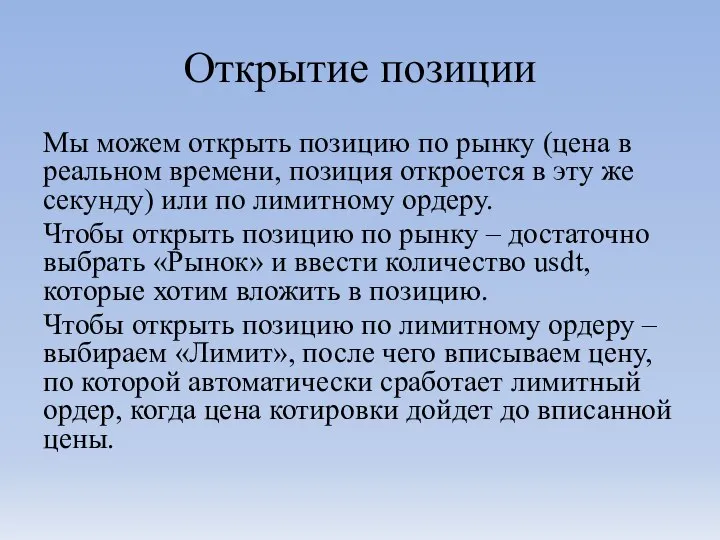 Открытие позиции

Мы можем открыть позицию по рынку (цена в реальном времени, позиция откроется в эту же секунду) или по лимитному ордеру.

Чтобы открыть позицию по рынку – достаточно выбрать «Рынок» и ввести количество usdt, которые хотим вложить в позицию.

Чтобы открыть позицию по лимитному ордеру – выбираем «Лимит», после чего вписываем цену, по которой автоматически сработает лимитный ордер, когда цена котировки дойдет до вписанной цены.